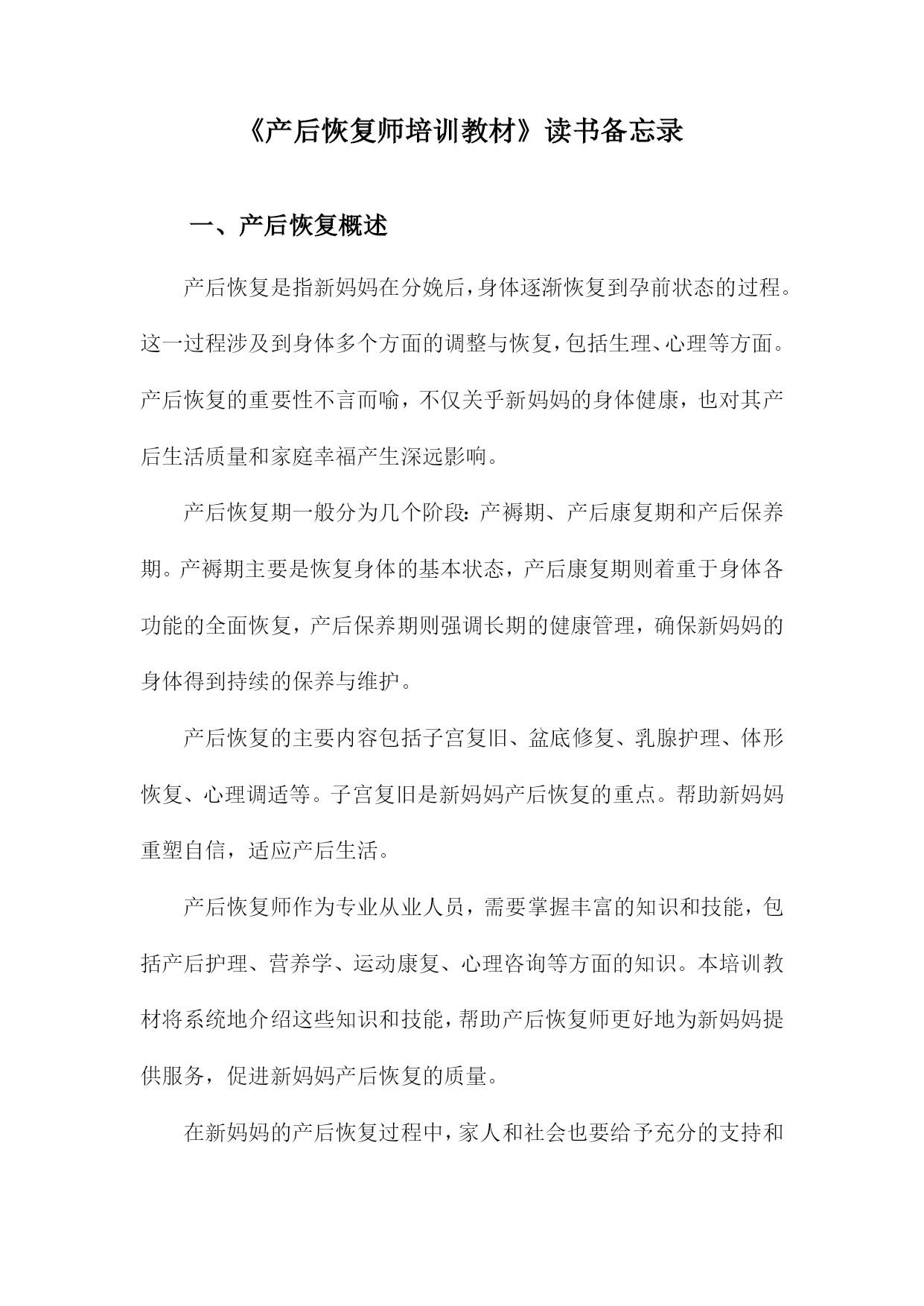 《产后恢复师培训教材》读书备忘录

一、产后恢复概述

产后恢复是指新妈妈在分娩后，身体逐渐恢复到孕前状态的过程。这一过程涉及到身体多个方面的调整与恢复，包括生理、心理等方面。产后恢复的重要性不言而喻，不仅关乎新妈妈的身体健康，也对其产后生活质量和家庭幸福产生深远影响。

产后恢复期一般分为几个阶段：产褥期、产后康复期和产后保养期。产褥期主要是恢复身体的基本状态，产后康复期则着重于身体各功能的全面恢复，产后保养期则强调长期的健康管理，确保新妈妈的身体得到持续的保养与维护。

产后恢复的主要内容包括子宫复旧、盆底修复、乳腺护理、体形恢复、心理调适等。子宫复旧是新妈妈产后恢复的重点。帮助新妈妈重塑自信，适应产后生活。

产后恢复师作为专业从业人员，需要掌握丰富的知识和技能，包括产后护理、营养学、运动康复、心理咨询等方面的知识。本培训教材将系统地介绍这些知识和技能，帮助产后恢复师更好地为新妈妈提供服务，促进新妈妈产后恢复的质量。

在新妈妈的产后恢复过程中，家人和社会也要给予充分的支持和